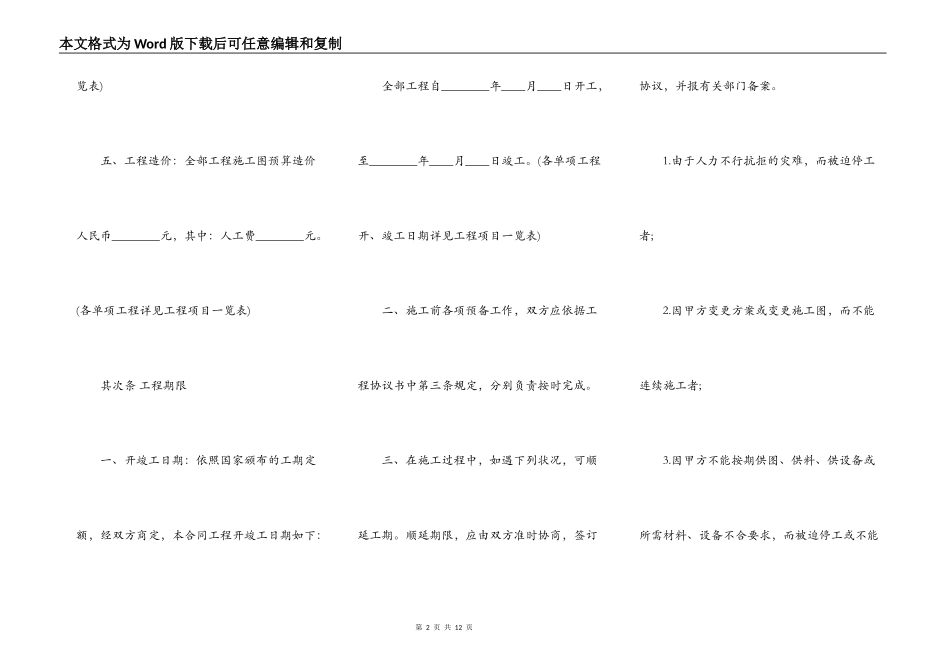 本文格式为Word版下载后可任意编辑和复制

览表)

五、工程造价：全部工程施工图预算造价人民币________元，其中：人工费________元。(各单项工程详见工程项目一览表)

其次条 工程期限

一、开竣工日期：依照国家颁布的工期定额，经双方商定，本合同工程开竣工日期如下：

全部工程自________年____月____日开工，至________年____月____日竣工。(各单项工程开、竣工日期详见工程项目一览表)

二、施工前各项预备工作，双方应依据工程协议书中第三条规定，分别负责按时完成。

三、在施工过程中，如遇下列状况，可顺延工期。顺延期限，应由双方准时协商，签订协议，并报有关部门备案。

1.由于人力不行抗拒的灾难，而被迫停工者；

2.因甲方变更方案或变更施工图，而不能连续施工者；

3.因甲方不能按期供图、供料、供设备或所需材料、设备不合要求，而被迫停工或不能

第 2 页 共 12 页